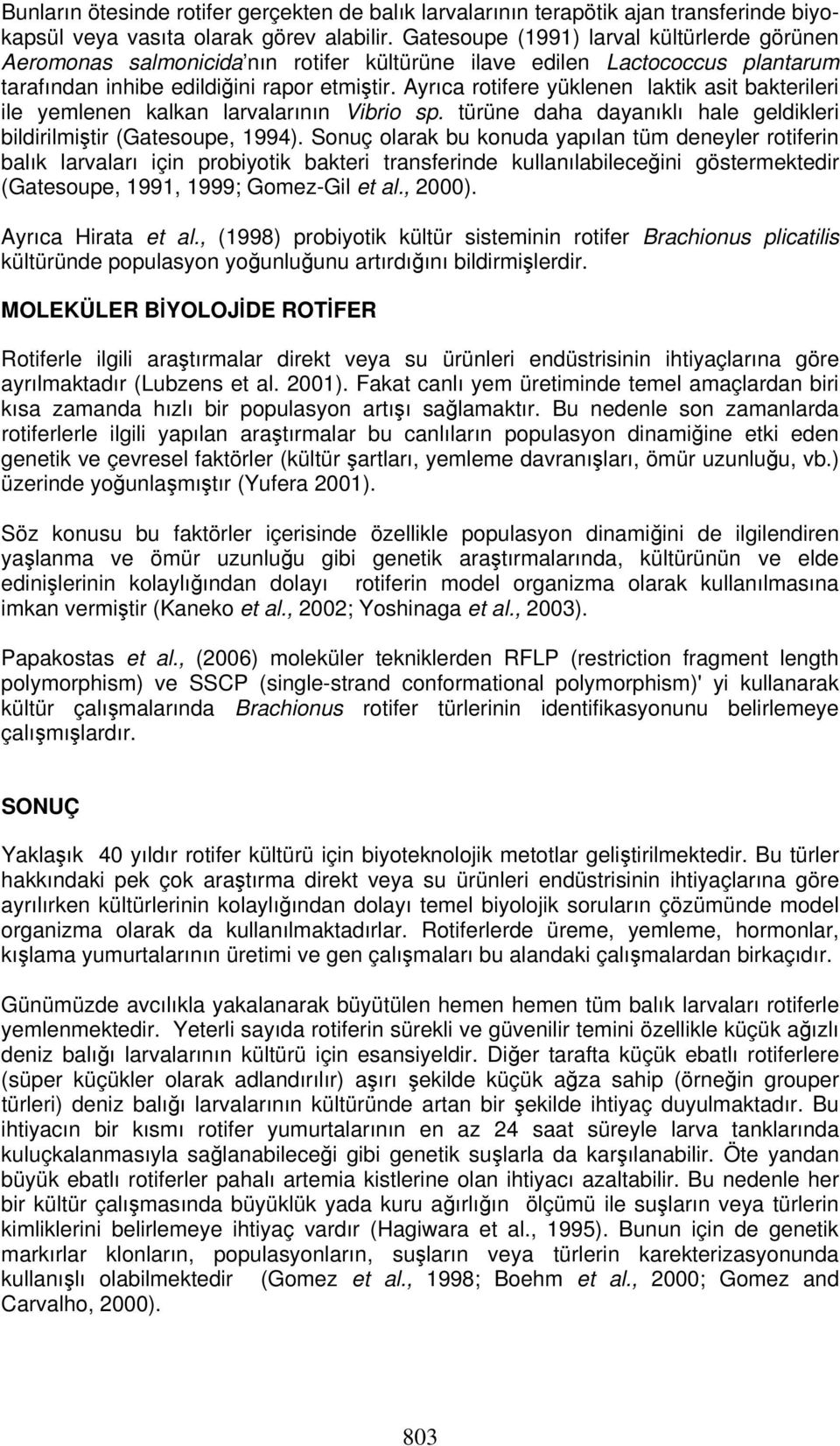 Bunların ötesinde rotifer gerçekten de balık larvalarının terapötik ajan transferinde biyokapsül veya vasıta olarak görev alabilir. Gatesoupe (1991) larval kültürlerde görünen Aeromonas salmonicida'nın rotifer kültürüne ilave edilen Lactococcus plantarum tarafından inhibe edildiğini rapor etmiştir. Ayrıca rotifere yüklenen laktik asit bakterileri ile yemlenen kalkan larvalarının Vibrio sp. türüne daha dayanıklı hale geldikleri bildirilmiştir (Gatesoupe, 1994). Sonuç olarak bu konuda yapılan tüm deneyler rotiferin balık larvaları için probiyotik bakteri transferinde kullanılabileceğini göstermektedir (Gatesoupe, 1991, 1999; Gomez-Gil et al., 2000).

Ayrıca Hirata et al., (1998) probiyotik kültür sisteminin rotifer Brachionus plicatilis kültüründe populasyon yoğunluğunu artırdığını bildirmişlerdir.

MOLEKÜLER BİYOLOJİDE ROTİFER

Rotiferle ilgili araştırmalar direkt veya su ürünleri endüstrisinin ihtiyaçlarına göre ayrılmaktadır (Lubzens et al. 2001). Fakat canlı yem üretiminde temel amaçlardan biri kısa zamanda hızlı bir populasyon artışı sağlamaktır. Bu nedenle son zamanlarda rotiferlerle ilgili yapılan araştırmalar bu canlıların populasyon dinamiğine etki eden genetik ve çevresel faktörler (kültür şartları, yemleme davranışları, ömür uzunluğu, vb.) üzerinde yoğunlaşmıştır (Yufera 2001).

Söz konusu bu faktörler içerisinde özellikle populasyon dinamiğini de ilgilendiren yaşlanma ve ömür uzunluğu gibi genetik araştırmalarında, kültürünün ve elde edinişlerinin kolaylığından dolayı rotiferin model organizma olarak kullanılmasına imkan vermiştir (Kaneko et al., 2002; Yoshinaga et al., 2003).

Papakostas et al., (2006) moleküler tekniklerden RFLP (restriction fragment length polymorphism) ve SSCP (single-strand conformational polymorphism)' yi kullanarak kültür çalışmalarında Brachionus rotifer türlerinin identifikasyonunu belirlemeye çalışmışlardır.

SONUÇ

Yaklaşık 40 yıldır rotifer kültürü için biyoteknolojik metotlar geliştirilmektedir. Bu türler hakkındaki pek çok araştırma direkt veya su ürünleri endüstrisinin ihtiyaçlarına göre ayrılırken kültürlerinin kolaylığından dolayı temel biyolojik soruların çözümünde model organizma olarak da kullanılmaktadırlar. Rotiferlerde üreme, yemleme, hormonlar, kışlama yumurtalarının üretimi ve gen çalışmaları bu alandaki çalışmalardan birkaçıdır.

Günümüzde avcılıkla yakalanarak büyütülen hemen hemen tüm balık larvaları rotiferle yemlenmektedir. Yeterli sayıda rotiferin sürekli ve güvenilir temini özellikle küçük ağızlı deniz balığı larvalarının kültürü için esansiyeldir. Diğer tarafta küçük ebatlı rotiferlere (süper küçükler olarak adlandırılır) aşırı şekilde küçük ağza sahip (örneğin grouper türleri) deniz balığı larvalarının kültüründe artan bir şekilde ihtiyaç duyulmaktadır. Bu ihtiyacın bir kısmı rotifer yumurtalarının en az 24 saat süreyle larva tanklarında kuluçkalanmasıyla sağlanabileceği gibi genetik suşlarla da karşılanabilir. Öte yandan büyük ebatlı rotiferler pahalı artemia kistlerine olan ihtiyacı azaltabilir. Bu nedenle her bir kültür çalışmasında büyüklük yada kuru ağırlığın ölçümü ile suşların veya türlerin kimliklerini belirlemeye ihtiyaç vardır (Hagiwara et al., 1995). Bunun için de genetik markırlar klonların, populasyonların, suşların veya türlerin karekterizasyonunda kullanışlı olabilmektedir (Gomez et al., 1998; Boehm et al., 2000; Gomez and Carvalho, 2000).

803